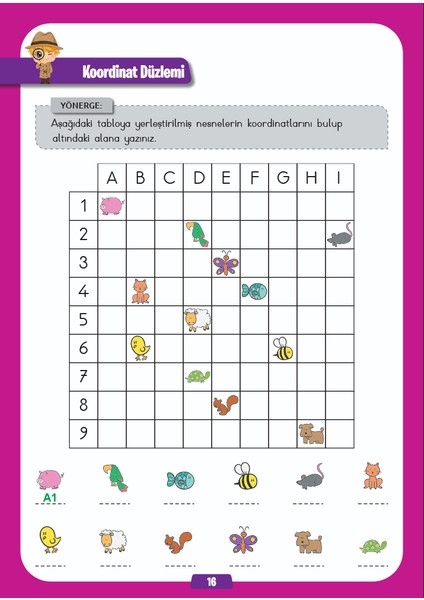 Koordinat Düzlemi

YÖNERGE:

Aşağıdaki tabloya yerleştirilmiş nesnelerin koordinatlarını bulup altındaki alana yazınız.

| | A | B | C | D | E | F | G | H | I |
|---|---|---|---|---|---|---|---|---|---|
| 1 | | | | | | | | | |
| 2 | | | | | | | | | |
| 3 | | | | | | | | | |
| 4 | | | | | | | | | |
| 5 | | | | | | | | | |
| 6 | | | | | | | | | |
| 7 | | | | | | | | | |
| 8 | | | | | | | | | |
| 9 | | | | | | | | | |

A1 ____ ____ ____ ____ ____

____ ____ ____ ____ ____ ____

16